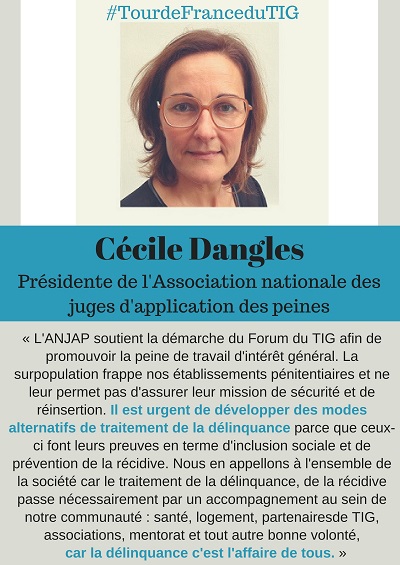 #TourdeFranceduTIG

Cécile Dangles

Présidente de l'Association nationale des juges d'application des peines

« L'ANJAP soutient la démarche du Forum du TIG afin de promouvoir la peine de travail d'intérêt général. La surpopulation frappe nos établissements pénitentiaires et ne leur permet pas d'assurer leur mission de sécurité et de réinsertion. Il est urgent de développer des modes alternatifs de traitement de la délinquance parce que ceux-ci font leurs preuves en terme d'inclusion sociale et de prévention de la récidive. Nous en appellons à l'ensemble de la société car le traitement de la délinquance, de la récidive passe nécessairement par un accompagnement au sein de notre communauté : santé, logement, partenairesde TIG, associations, mentorat et tout autre bonne volonté, car la délinquance c'est l'affaire de tous. »